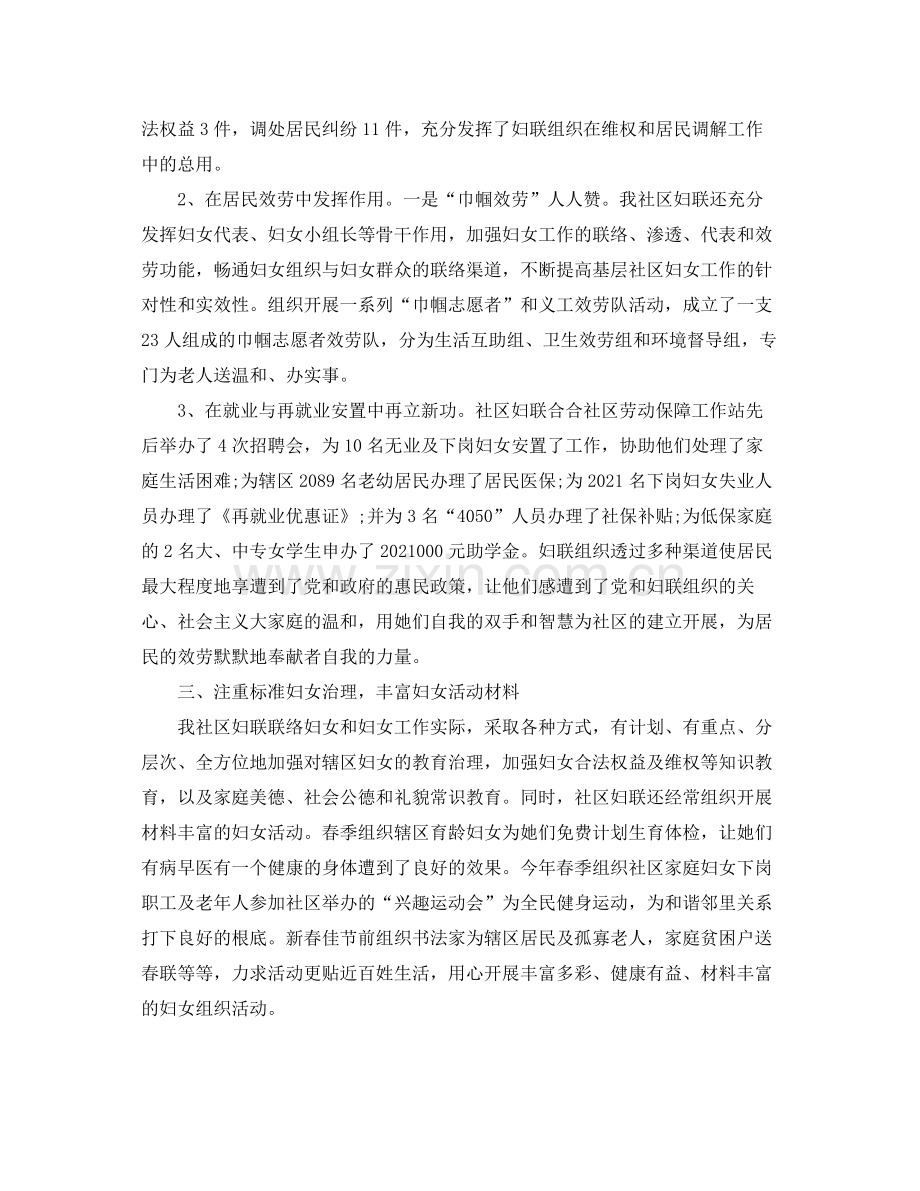 法权益3件，调处居民纠纷11件，充分发挥了妇联组织在维权和居民调解工作中的总用。

2、在居民效劳中发挥作用。一是“巾帼效劳”人人赞。我社区妇联还充分发挥妇女代表、妇女小组长等骨干作用，加强妇女工作的联络、渗透、代表和效劳功能，畅通妇女组织与妇女群众的联络渠道，不断提高基层社区妇女工作的针对性和实效性。组织开展一系列“巾帼志愿者”和义工效劳队活动，成立了一支23人组成的巾帼志愿者效劳队，分为生活互助组、卫生效劳组和环境督导组，专门为老人送温和、办实事。

3、在就业与再就业安置中再立新功。社区妇联合合社区劳动保障工作站先后举办了4次招聘会，为10名无业及下岗妇女安置了工作，协助他们处理了家庭生活困难;为辖区2089名老幼居民办理了居民医保;为2021名下岗妇女失业人员办理了《再就业优惠证》;并为3名“4050”人员办理了社保补贴;为低保家庭的2名大、中专女学生申办了2021000元助学金。妇联组织透过多种渠道使居民最大程度地享遭到了党和政府的惠民政策，让他们感遭到了党和妇联组织的关心、社会主义大家庭的温和，用她们自我的双手和智慧为社区的建立开展，为居民的效劳默默地奉献者自我的力量。

三、注重标准妇女治理，丰富妇女活动材料

我社区妇联联络妇女和妇女工作实际，采取各种方式，有计划、有重点、分层次、全方位地加强对辖区妇女的教育治理，加强妇女合法权益及维权等知识教育，以及家庭美德、社会公德和礼貌常识教育。同时，社区妇联还经常组织开展材料丰富的妇女活动。春季组织辖区育龄妇女为她们免费计划生育体检，让她们有病早医有一个健康的身体遭到了良好的效果。今年春季组织社区家庭妇女下岗职工及老年人参加社区举办的“兴趣运动会”为全民健身运动，为和谐邻里关系打下良好的根底。新春佳节前组织书法家为辖区居民及孤寡老人，家庭贫困户送春联等等，力求活动更贴近百姓生活，用心开展丰富多彩、健康有益、材料丰富的妇女组织活动。

www.zixin.com.cn